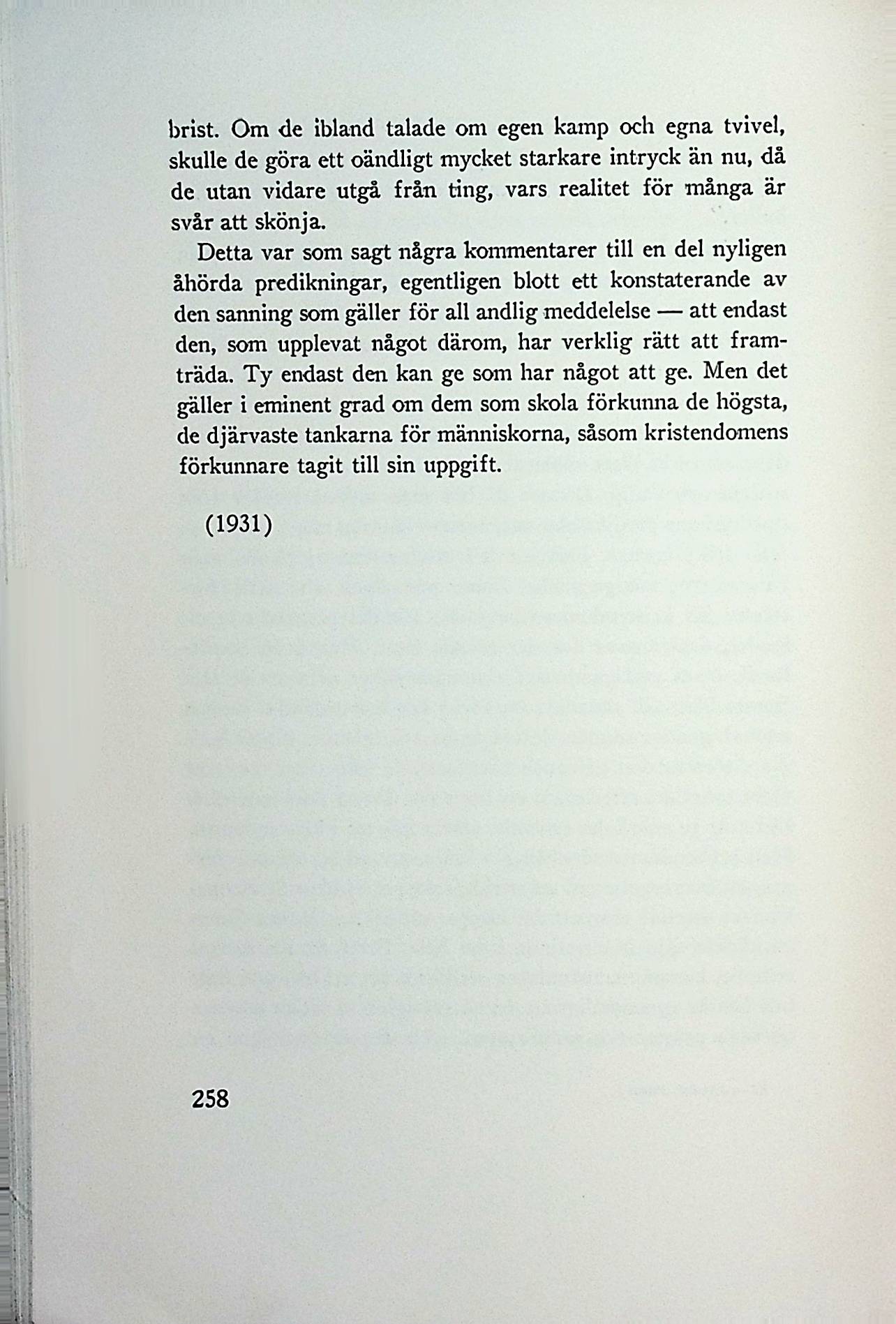 brist. Om de ibland talade om egen kamp och egna tvivel, skulle de göra ett oändligt mycket starkare intryck än nu, då de utan vidare utgå från ting, vars realitet för många är svår att skönja.

Detta var som sagt några kommentarer till en del nyligen åhörda predikningar, egentligen blott ett konstaterande av den sanning som gäller för all andlig meddelelse — att endast den, som upplevat något därom, har verklig rätt att framträda. Ty endast den kan ge som har något att ge. Men det gäller i eminent grad om dem som skola förkunna de högsta, de djärvaste tankarna för människorna, såsom kristendomens förkunnare tagit till sin uppgift.

(1931)

258